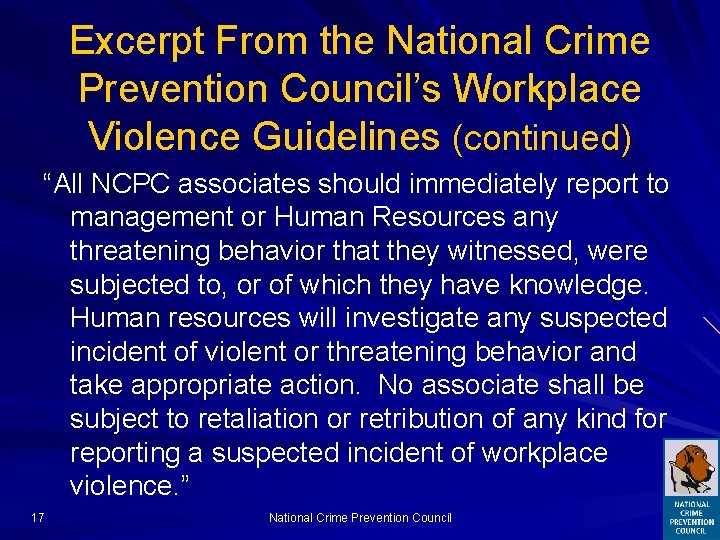 Excerpt From the National Crime Prevention Council's Workplace Violence Guidelines (continued)

"All NCPC associates should immediately report to management or Human Resources any threatening behavior that they witnessed, were subjected to, or of which they have knowledge. Human resources will investigate any suspected incident of violent or threatening behavior and take appropriate action. No associate shall be subject to retaliation or retribution of any kind for reporting a suspected incident of workplace violence."

17

National Crime Prevention Council

NATIONAL
CRIME
PREVENTION
COUNCIL